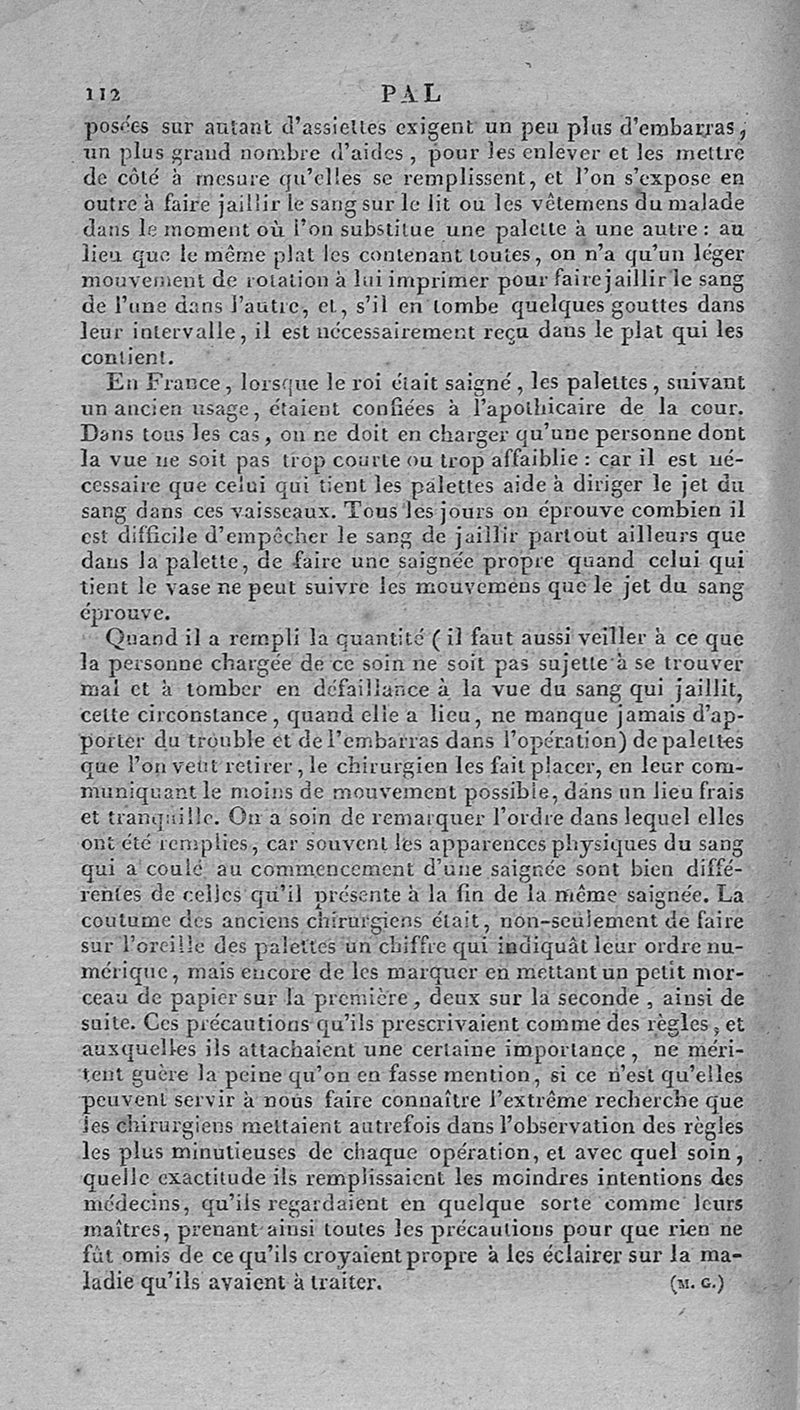 112 PAL

posées sur autant d'assiettes exigent un peu plus d'embarras, un plus grand nombre d'aides, pour les enlever et les mettre de côté à mesure qu'elles se remplissent, et l'on s'expose en outre à faire jaillir le sang sur le lit ou les vêtemens du malade dans le moment où l'on substitue une palette à une autre : au lieu que le même plat les contenant toutes, on n'a qu'un léger mouvement de rotation à lui imprimer pour faire jaillir le sang de l'une dans l'autre, et, s'il en tombe quelques gouttes dans leur intervalle, il est nécessairement reçu dans le plat qui les contient.

En France, lorsque le roi était saigné, les palettes, suivant un ancien usage, étaient confiées à l'apothicaire de la cour. Dans tous les cas, on ne doit en charger qu'une personne dont la vue ne soit pas trop courte ou trop affaiblie : car il est nécessaire que celui qui tient les palettes aide à diriger le jet du sang dans ces vaisseaux. Tous les jours on éprouve combien il est difficile d'empêcher le sang de jaillir partout ailleurs que dans la palette, de faire une saignée propre quand celui qui tient le vase ne peut suivre les mouvemens que le jet du sang éprouve.

Quand il a rempli la quantité (il faut aussi veiller à ce que la personne chargée de ce soin ne soit pas sujette à se trouver mal et à tomber en défaillance à la vue du sang qui jaillit, cette circonstance, quand elle a lieu, ne manque jamais d'apporter du trouble et de l'embarras dans l'opération) de palettes que l'on veut retirer, le chirurgien les fait placer, en leur communiquant le moins de mouvement possible, dans un lieu frais et tranquille. On a soin de remarquer l'ordre dans lequel elles ont été remplies, car souvent les apparences physiques du sang qui a coulé au commencement d'une saignée sont bien différentes de celles qu'il présente à la fin de la même saignée. La coutume des anciens chirurgiens était, non-seulement de faire sur l'oreille des palettes un chiffre qui indiquât leur ordre numérique, mais encore de les marquer en mettant un petit morceau de papier sur la première, deux sur la seconde, ainsi de suite. Ces précautions qu'ils prescrivaient comme des règles, et auxquelles ils attachaient une certaine importance, ne méritent guère la peine qu'on en fasse mention, si ce n'est qu'elles peuvent servir à nous faire connaître l'extrême recherche que les chirurgiens mettaient autrefois dans l'observation des règles les plus minutieuses de chaque opération, et avec quel soin, quelle exactitude ils remplissaient les moindres intentions des médecins, qu'ils regardaient en quelque sorte comme leurs maîtres, prenant ainsi toutes les précautions pour que rien ne fût omis de ce qu'ils croyaient propre à les éclairer sur la maladie qu'ils avaient à traiter. (M. G.)